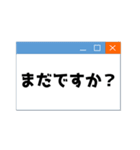 まだですか？